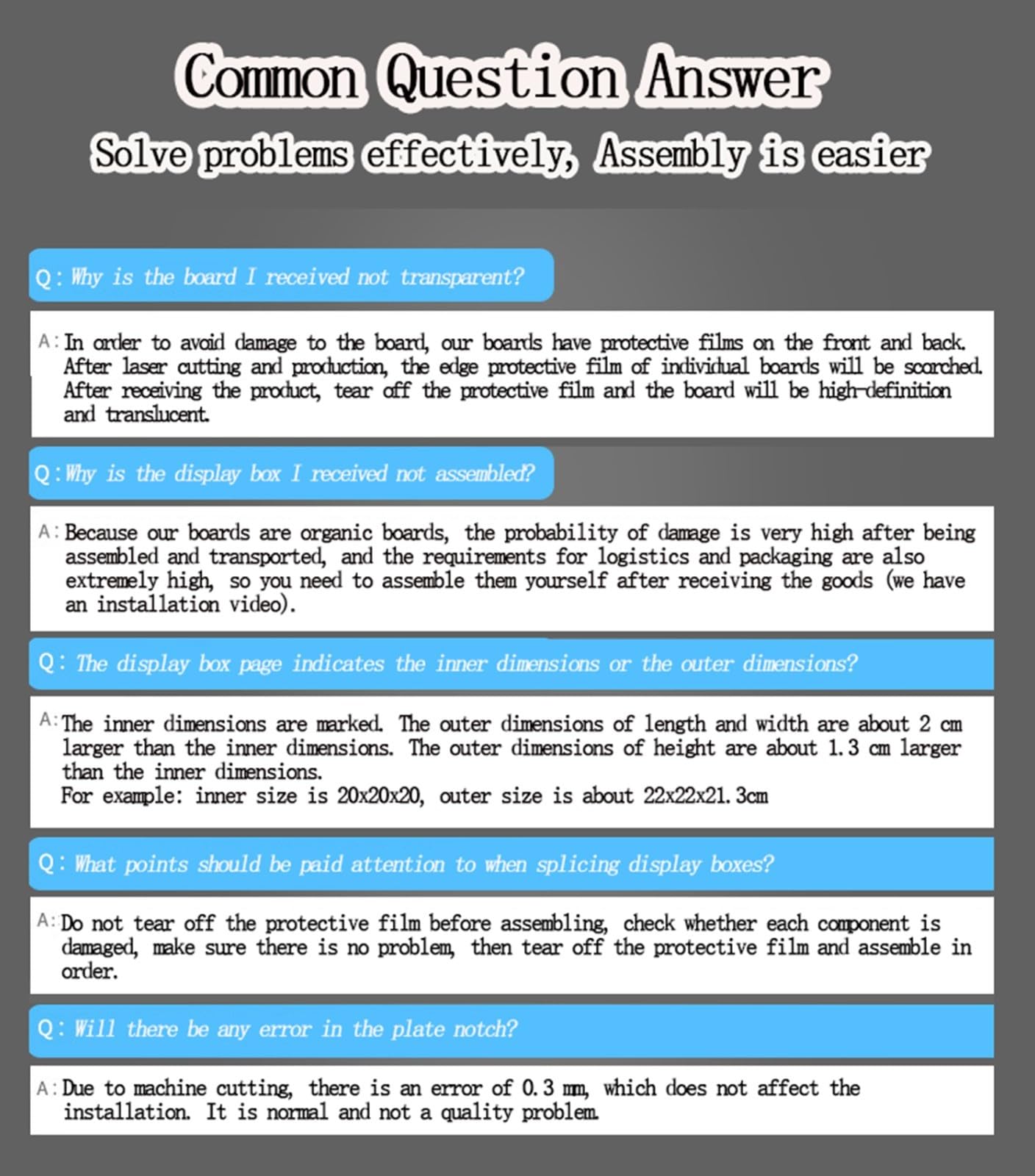 Common Question Answer

Solve problems effectively, Assembly is easier

Q: Why is the board I received not transparent?

A: In order to avoid damage to the board, our boards have protective films on the front and back. After laser cutting and production, the edge protective film of individual boards will be scorched. After receiving the product, tear off the protective film and the board will be high-definition and translucent.

Q: Why is the display box I received not assembled?

A: Because our boards are organic boards, the probability of damage is very high after being assembled and transported, and the requirements for logistics and packaging are also extremely high, so you need to assemble them yourself after receiving the goods (we have an installation video).

Q: The display box page indicates the inner dimensions or the outer dimensions?

A: The inner dimensions are marked. The outer dimensions of length and width are about 2 cm larger than the inner dimensions. The outer dimensions of height are about 1.3 cm larger than the inner dimensions.
For example: inner size is 20x20x20, outer size is about 22x22x21.3cm

Q: What points should be paid attention to when splicing display boxes?

A: Do not tear off the protective film before assembling, check whether each component is damaged, make sure there is no problem, then tear off the protective film and assemble in order.

Q: Will there be any error in the plate notch?

A: Due to machine cutting, there is an error of 0.3 mm, which does not affect the installation. It is normal and not a quality problem.